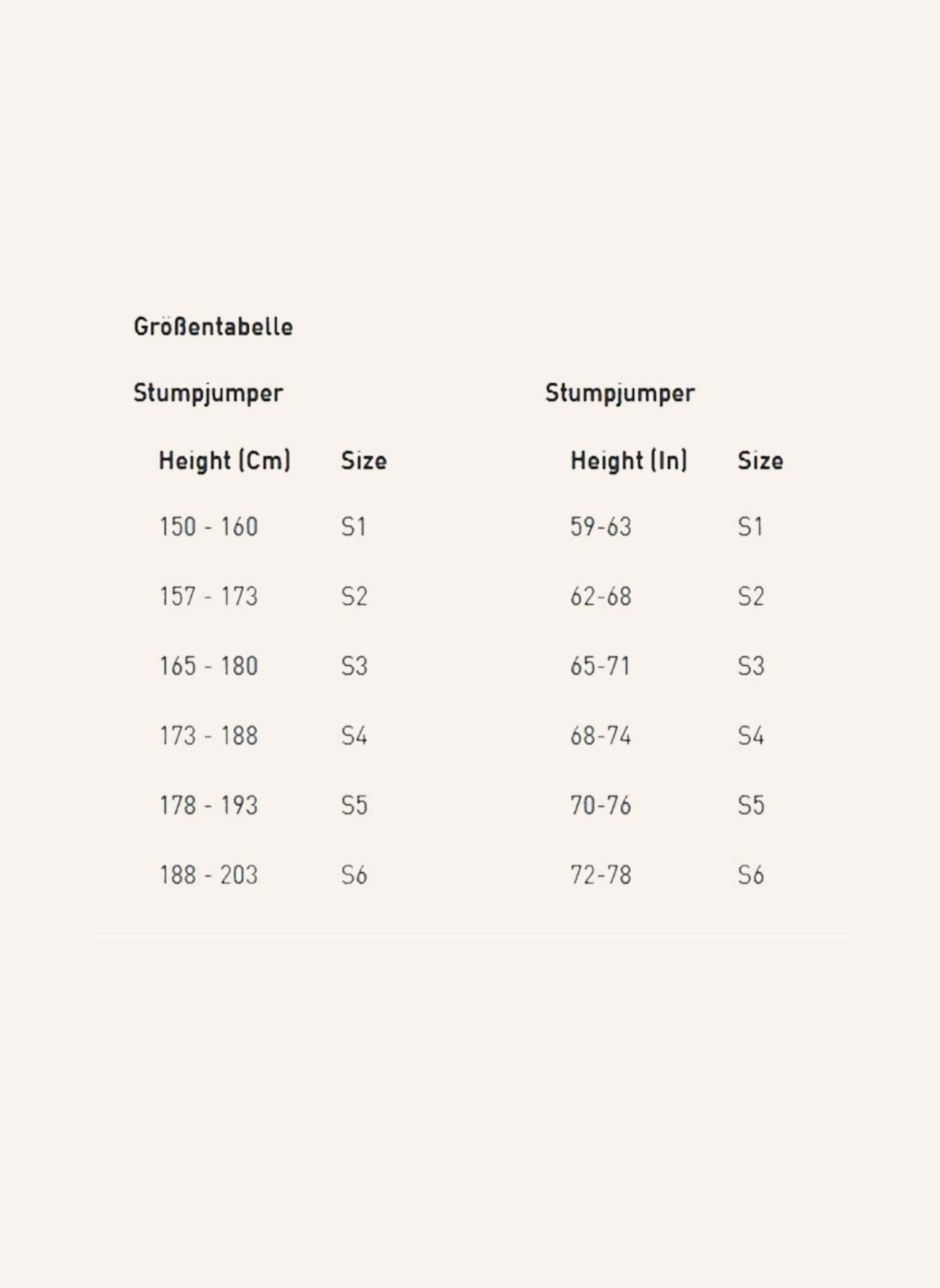 Größentabelle

Stumpjumper

| Height (Cm) | Size |
|---|---|
| 150 - 160 | S1 |
| 157 - 173 | S2 |
| 165 - 180 | S3 |
| 173 - 188 | S4 |
| 178 - 193 | S5 |
| 188 - 203 | S6 |

Stumpjumper

| Height (In) | Size |
|---|---|
| 59-63 | S1 |
| 62-68 | S2 |
| 65-71 | S3 |
| 68-74 | S4 |
| 70-76 | S5 |
| 72-78 | S6 |